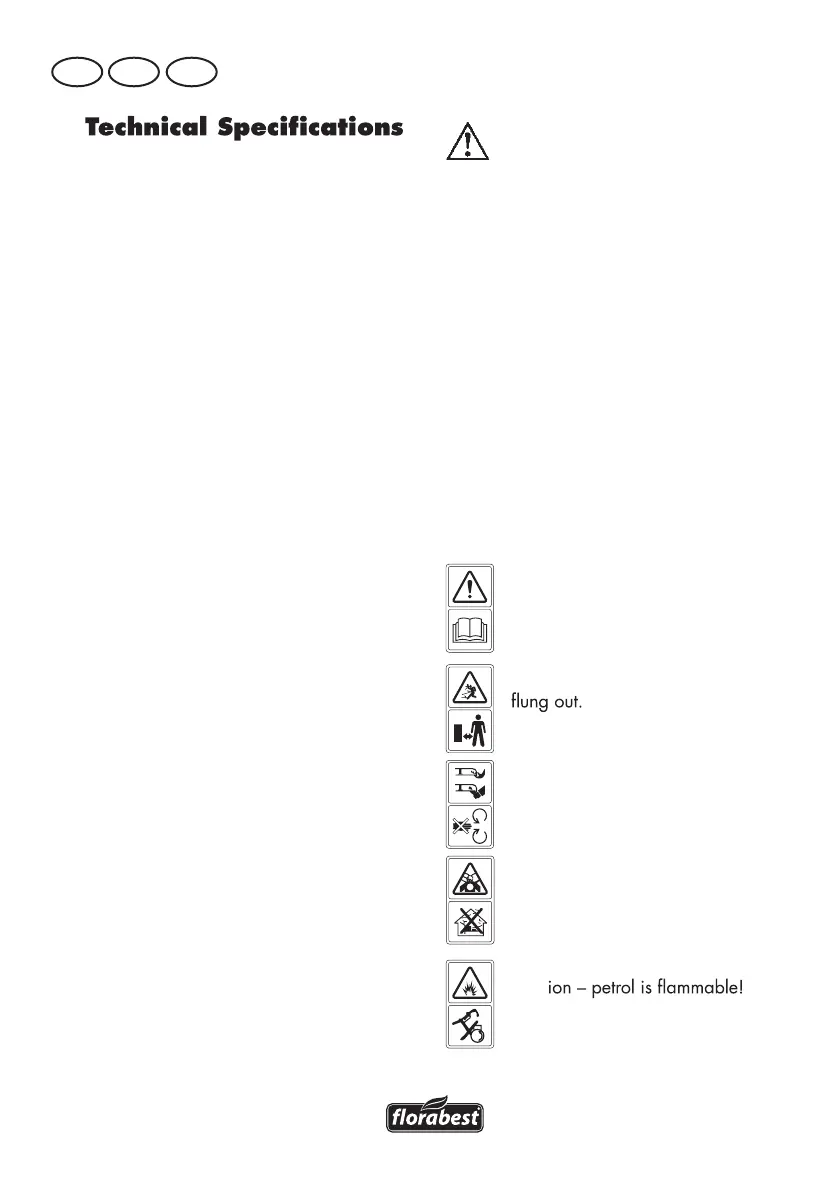 Technical Specifications

flung out.

ion – petrol is flammable!

florabest